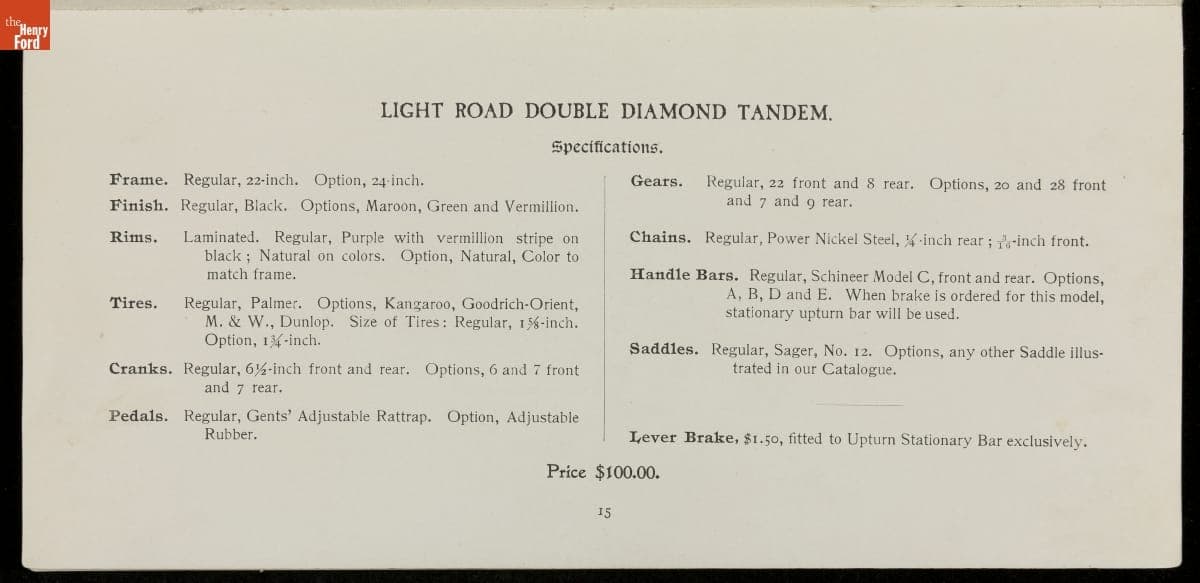 the Henry Ford

LIGHT ROAD DOUBLE DIAMOND TANDEM.

Specifications.

Frame. Regular, 22-inch. Option, 24-inch.

Finish. Regular, Black. Options, Maroon, Green and Vermillion.

Rims. Laminated. Regular, Purple with vermillion stripe on black; Natural on colors. Option, Natural, Color to match frame.

Tires. Regular, Palmer. Options, Kangaroo, Goodrich-Orient, M. & W., Dunlop. Size of Tires: Regular, $1\frac{5}{8}$-inch. Option, $1\frac{3}{4}$-inch.

Cranks. Regular, $6\frac{1}{2}$-inch front and rear. Options, 6 and 7 front and 7 rear.

Pedals. Regular, Gents' Adjustable Rattrap. Option, Adjustable Rubber.

Gears. Regular, 22 front and 8 rear. Options, 20 and 28 front and 7 and 9 rear.

Chains. Regular, Power Nickel Steel, $\frac{1}{4}$-inch rear; $\frac{3}{16}$-inch front.

Handle Bars. Regular, Schineer Model C, front and rear. Options, A, B, D and E. When brake is ordered for this model, stationary upturn bar will be used.

Saddles. Regular, Sager, No. 12. Options, any other Saddle illustrated in our Catalogue.

Lever Brake, $1.50, fitted to Upturn Stationary Bar exclusively.

Price $100.00.

15